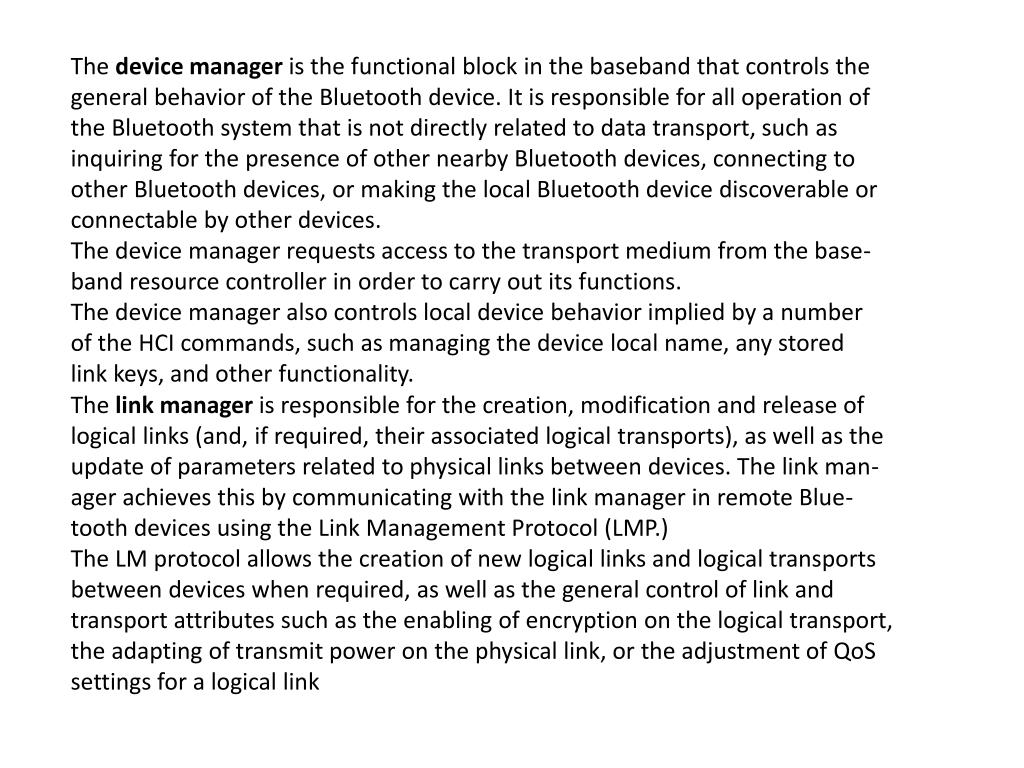 The device manager is the functional block in the baseband that controls the general behavior of the Bluetooth device. It is responsible for all operation of the Bluetooth system that is not directly related to data transport, such as inquiring for the presence of other nearby Bluetooth devices, connecting to other Bluetooth devices, or making the local Bluetooth device discoverable or connectable by other devices.
The device manager requests access to the transport medium from the baseband resource controller in order to carry out its functions.
The device manager also controls local device behavior implied by a number of the HCI commands, such as managing the device local name, any stored link keys, and other functionality.
The link manager is responsible for the creation, modification and release of logical links (and, if required, their associated logical transports), as well as the update of parameters related to physical links between devices. The link manager achieves this by communicating with the link manager in remote Bluetooth devices using the Link Management Protocol (LMP.)
The LM protocol allows the creation of new logical links and logical transports between devices when required, as well as the general control of link and transport attributes such as the enabling of encryption on the logical transport, the adapting of transmit power on the physical link, or the adjustment of QoS settings for a logical link